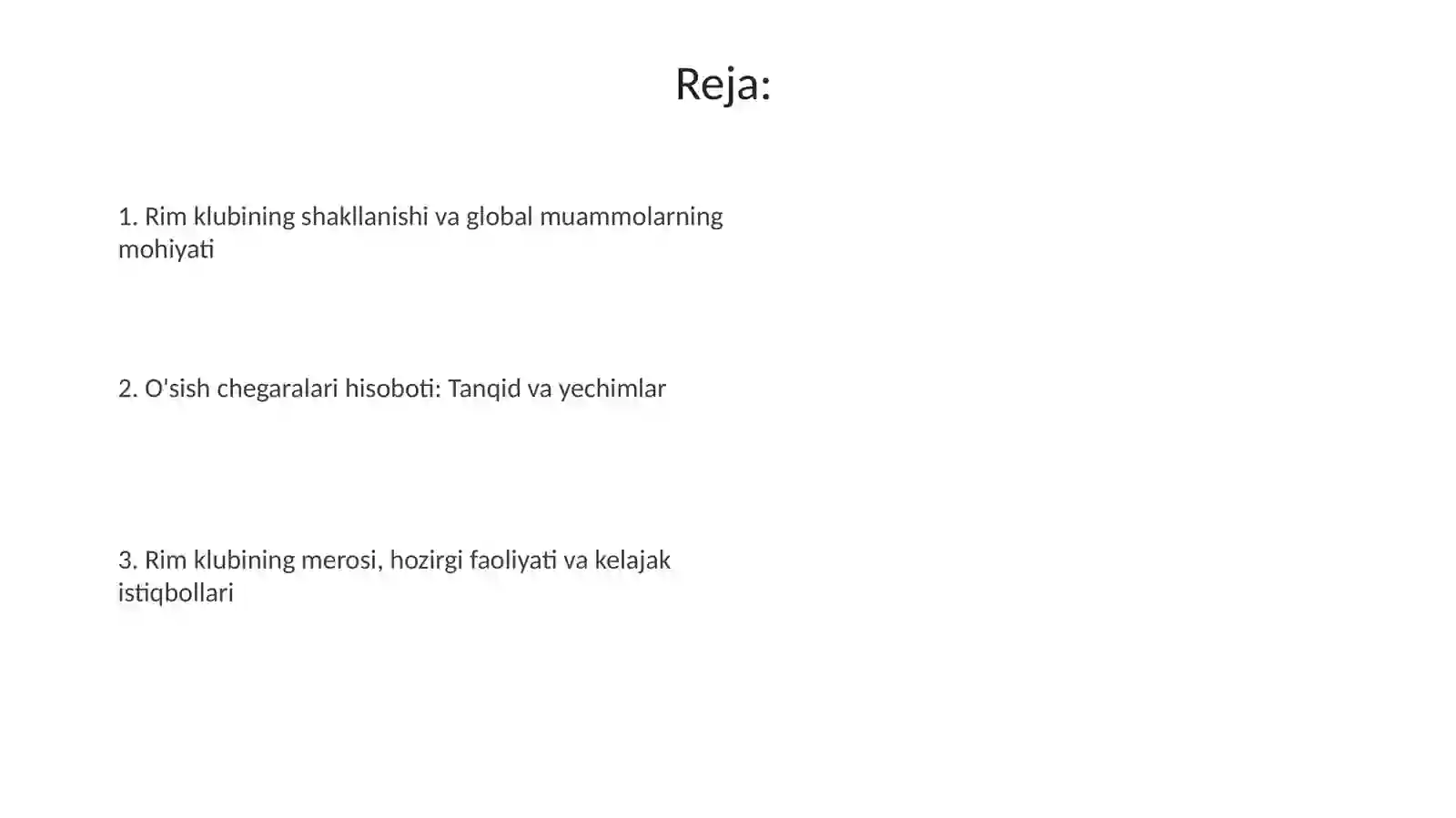 Reja:

1. Rim klubining shakllanishi va global muammolarning mohiyati

2. O'sish chegaralari hisoboti: Tanqid va yechimlar

3. Rim klubining merosi, hozirgi faoliyati va kelajak istiqbollari